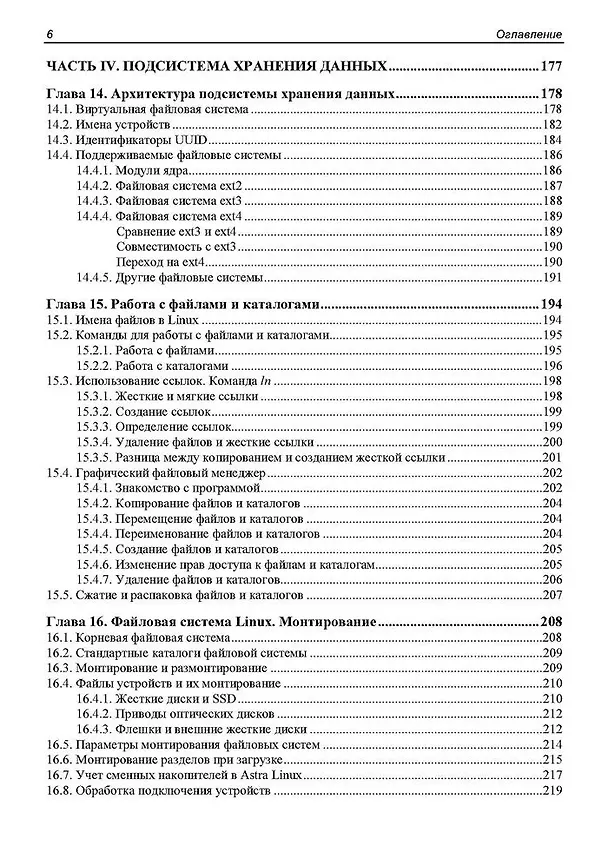 6 Оглавление

ЧАСТЬ IV. ПОДСИСТЕМА ХРАНЕНИЯ ДАННЫХ 177

Глава 14. Архитектура подсистемы хранения данных 178
14.1. Виртуальная файловая система 178
14.2. Имена устройств 182
14.3. Идентификаторы UUID 184
14.4. Поддерживаемые файловые системы 186
14.4.1. Модули ядра 186
14.4.2. Файловая система ext2 187
14.4.3. Файловая система ext3 188
14.4.4. Файловая система ext4 189
Сравнение ext3 и ext4 189
Совместимость с ext3 190
Переход на ext4 190
14.4.5. Другие файловые системы 191

Глава 15. Работа с файлами и каталогами 194
15.1. Имена файлов в Linux 194
15.2. Команды для работы с файлами и каталогами 195
15.2.1. Работа с файлами 195
15.2.2. Работа с каталогами 196
15.3. Использование ссылок. Команда ln 198
15.3.1. Жесткие и мягкие ссылки 198
15.3.2. Создание ссылок 199
15.3.3. Определение ссылок 199
15.3.4. Удаление файлов и жесткие ссылки 200
15.3.5. Разница между копированием и созданием жесткой ссылки 201
15.4. Графический файловый менеджер 202
15.4.1. Знакомство с программой 202
15.4.2. Копирование файлов и каталогов 204
15.4.3. Перемещение файлов и каталогов 204
15.4.4. Переименование файлов и каталогов 204
15.4.5. Создание файлов и каталогов 205
15.4.6. Изменение прав доступа к файлам и каталогам 205
15.4.7. Удаление файлов и каталогов 206
15.5. Сжатие и распаковка файлов и каталогов 207

Глава 16. Файловая система Linux. Монтирование 208
16.1. Корневая файловая система 208
16.2. Стандартные каталоги файловой системы 209
16.3. Монтирование и размонтирование 209
16.4. Файлы устройств и их монтирование 210
16.4.1. Жесткие диски и SSD 210
16.4.2. Приводы оптических дисков 212
16.4.3. Флешки и внешние жесткие диски 212
16.5. Параметры монтирования файловых систем 214
16.6. Монтирование разделов при загрузке 215
16.7. Учет сменных накопителей в Astra Linux 217
16.8. Обработка подключения устройств 219